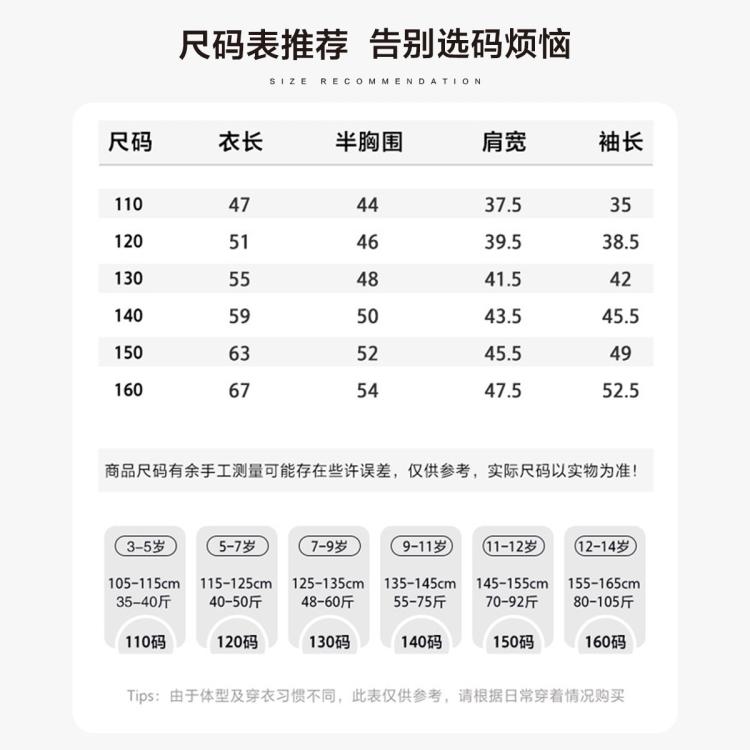 尺码表推荐 告别选码烦恼

SIZE RECOMMENDATION

| 尺码 | 衣长 | 半胸围 | 肩宽 | 袖长 |
|---|---|---|---|---|
| 110 | 47 | 44 | 37.5 | 35 |
| 120 | 51 | 46 | 39.5 | 38.5 |
| 130 | 55 | 48 | 41.5 | 42 |
| 140 | 59 | 50 | 43.5 | 45.5 |
| 150 | 63 | 52 | 45.5 | 49 |
| 160 | 67 | 54 | 47.5 | 52.5 |

商品尺码有余手工测量可能存在些许误差，仅供参考，实际尺码以实物为准！

3-5岁
105-115cm
35-40斤
110码

5-7岁
115-125cm
40-50斤
120码

7-9岁
125-135cm
48-60斤
130码

9-11岁
135-145cm
55-75斤
140码

11-12岁
145-155cm
70-92斤
150码

12-14岁
155-165cm
80-105斤
160码

Tips：由于体型及穿衣习惯不同，此表仅供参考，请根据日常穿着情况购买